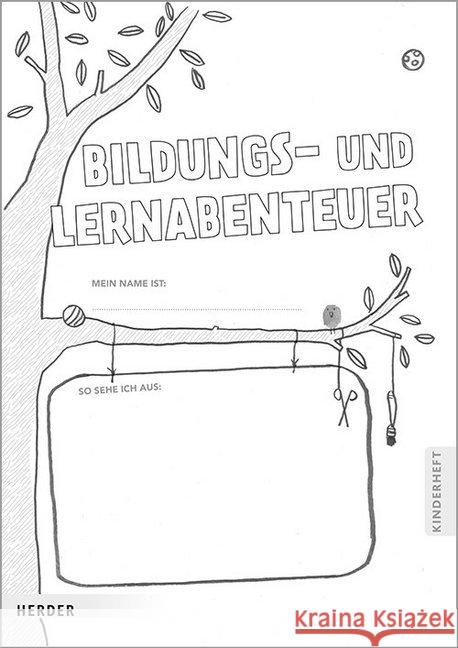 BILDUNGS- UND LERNABENTEUER

MEIN NAME IST:

SO SEHE ICH AUS:

KINDERHEFT

HERDER

Kraina Książek